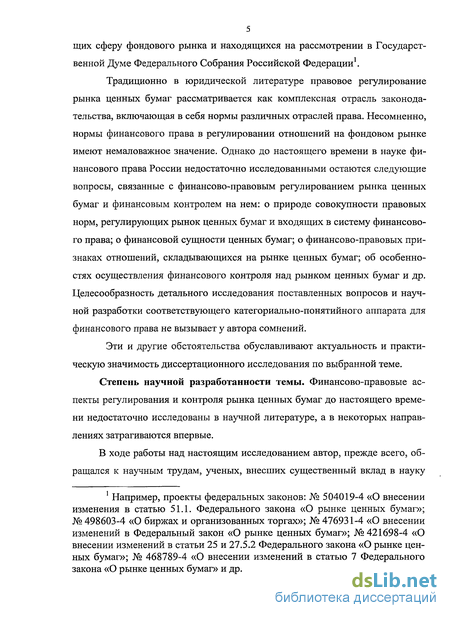 5

щих сферу фондового рынка и находящихся на рассмотрении в Государственной Думе Федерального Собрания Российской Федерации$^1$.

Традиционно в юридической литературе правовое регулирование рынка ценных бумаг рассматривается как комплексная отрасль законодательства, включающая в себя нормы различных отраслей права. Несомненно, нормы финансового права в регулировании отношений на фондовом рынке имеют немаловажное значение. Однако до настоящего времени в науке финансового права России недостаточно исследованными остаются следующие вопросы, связанные с финансово-правовым регулированием рынка ценных бумаг и финансовым контролем на нем: о природе совокупности правовых норм, регулирующих рынок ценных бумаг и входящих в систему финансового права; о финансовой сущности ценных бумаг; о финансово-правовых признаках отношений, складывающихся на рынке ценных бумаг; об особенностях осуществления финансового контроля над рынком ценных бумаг и др. Целесообразность детального исследования поставленных вопросов и научной разработки соответствующего категориально-понятийного аппарата для финансового права не вызывает у автора сомнений.

Эти и другие обстоятельства обуславливают актуальность и практическую значимость диссертационного исследования по выбранной теме.

Степень научной разработанности темы. Финансово-правовые аспекты регулирования и контроля рынка ценных бумаг до настоящего времени недостаточно исследованы в научной литературе, а в некоторых направлениях затрагиваются впервые.

В ходе работы над настоящим исследованием автор, прежде всего, обращался к научным трудам, ученых, внесших существенный вклад в науку

$^1$ Например, проекты федеральных законов: № 504019-4 «О внесении изменения в статью 51.1. Федерального закона «О рынке ценных бумаг»; № 498603-4 «О биржах и организованных торгах»; № 476931-4 «О внесении изменений в Федеральный закон «О рынке ценных бумаг»; № 421698-4 «О внесении изменений в статьи 25 и 27.5.2 Федерального закона «О рынке ценных бумаг»; № 468789-4 «О внесении изменений в статью 7 Федерального закона «О рынке ценных бумаг» и др.

dsLib.net
библиотека диссертаций